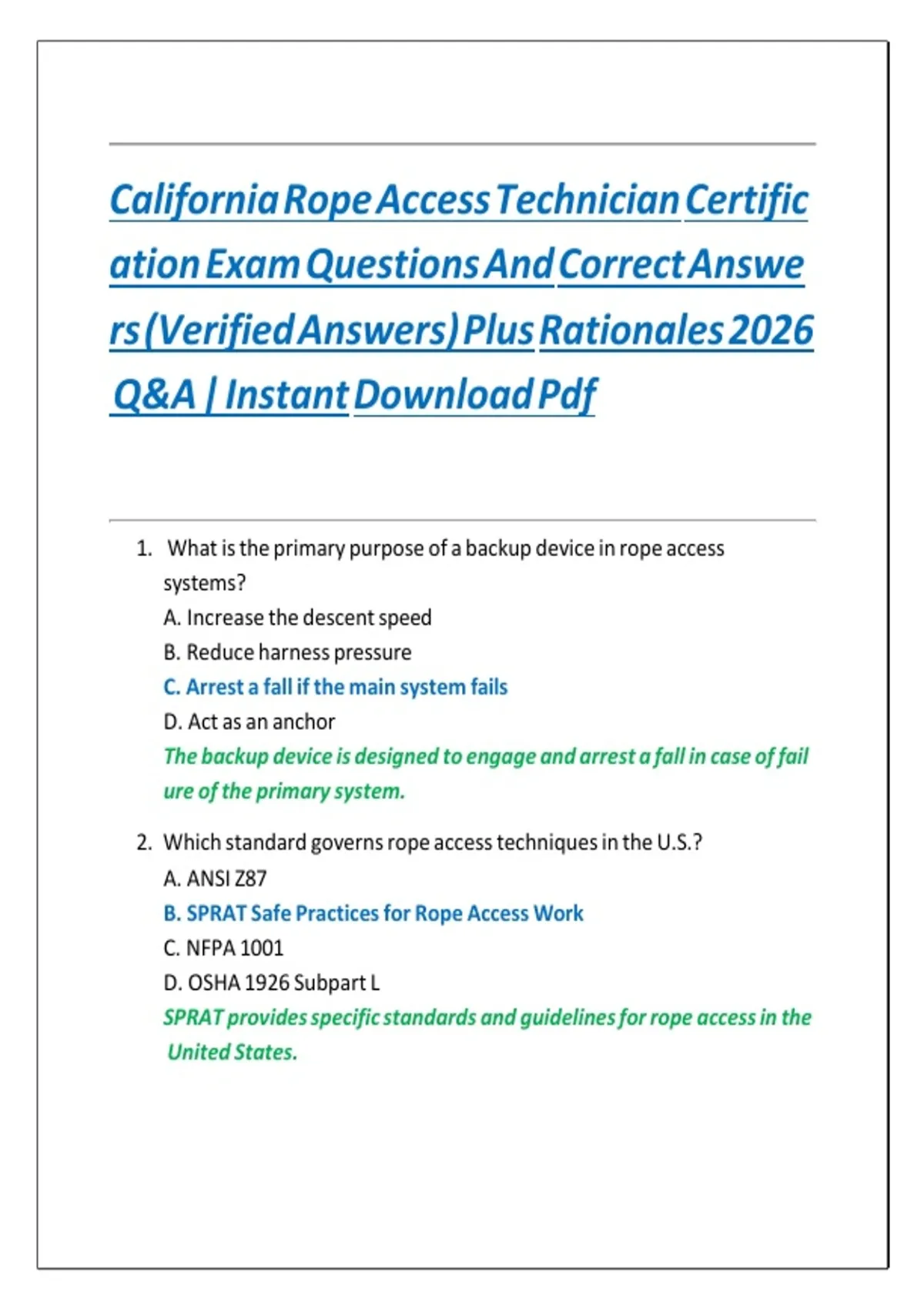 California Rope Access Technician Certification Exam Questions And Correct Answers (Verified Answers) Plus Rationales 2026 Q&A | Instant Download Pdf

1. What is the primary purpose of a backup device in rope access systems?
A. Increase the descent speed
B. Reduce harness pressure
C. Arrest a fall if the main system fails
D. Act as an anchor
The backup device is designed to engage and arrest a fall in case of failure of the primary system.

2. Which standard governs rope access techniques in the U.S.?
A. ANSI Z87
B. SPRAT Safe Practices for Rope Access Work
C. NFPA 1001
D. OSHA 1926 Subpart L
SPRAT provides specific standards and guidelines for rope access in the United States.